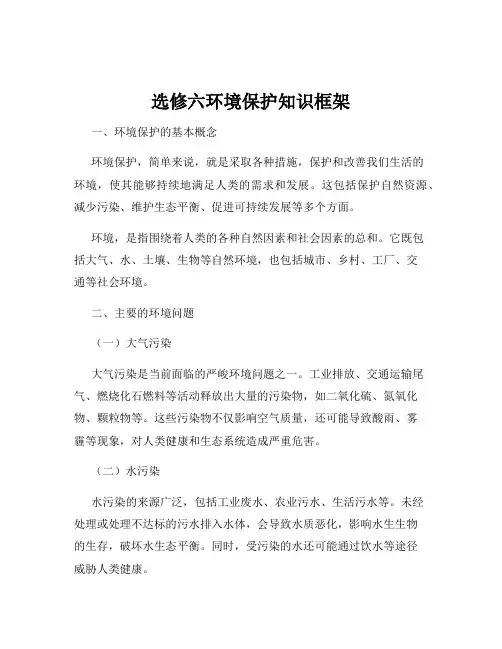 选修六环境保护知识框架

一、环境保护的基本概念

环境保护，简单来说，就是采取各种措施，保护和改善我们生活的环境，使其能够持续地满足人类的需求和发展。这包括保护自然资源、减少污染、维护生态平衡、促进可持续发展等多个方面。

环境，是指围绕着人类的各种自然因素和社会因素的总和。它既包括大气、水、土壤、生物等自然环境，也包括城市、乡村、工厂、交通等社会环境。

二、主要的环境问题

（一）大气污染

大气污染是当前面临的严峻环境问题之一。工业排放、交通运输尾气、燃烧化石燃料等活动释放出大量的污染物，如二氧化硫、氮氧化物、颗粒物等。这些污染物不仅影响空气质量，还可能导致酸雨、雾霾等现象，对人类健康和生态系统造成严重危害。

（二）水污染

水污染的来源广泛，包括工业废水、农业污水、生活污水等。未经处理或处理不达标的污水排入水体，会导致水质恶化，影响水生生物的生存，破坏水生态平衡。同时，受污染的水还可能通过饮水等途径威胁人类健康。